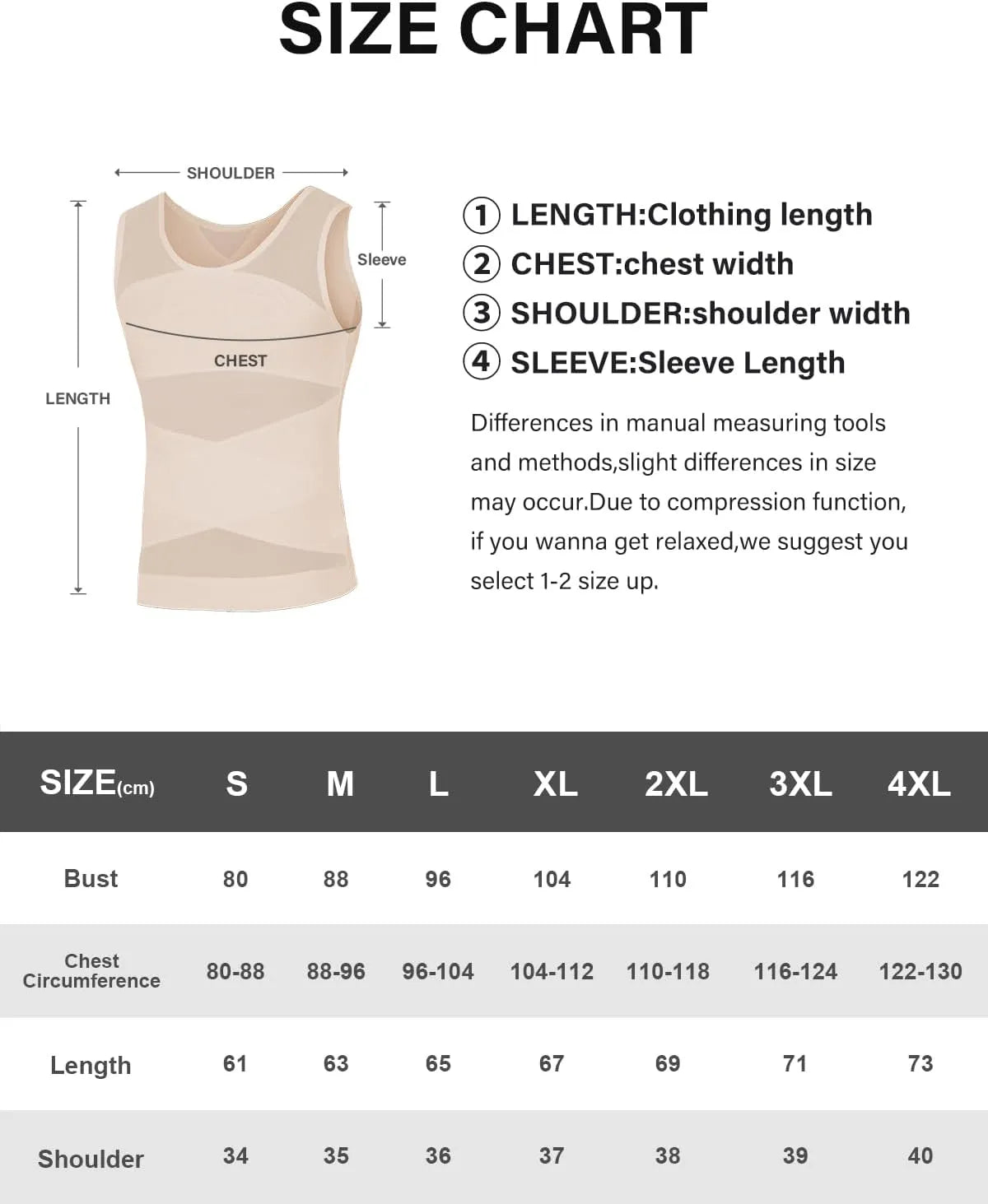 SIZE CHART

SHOULDER

Sleeve

CHEST

LENGTH

① LENGTH:Clothing length
② CHEST:chest width
③ SHOULDER:shoulder width
④ SLEEVE:Sleeve Length

Differences in manual measuring tools and methods,slight differences in size may occur.Due to compression function, if you wanna get relaxed,we suggest you select 1-2 size up.

| SIZE(cm) | S | M | L | XL | 2XL | 3XL | 4XL |
|---|---|---|---|---|---|---|---|
| Bust | 80 | 88 | 96 | 104 | 110 | 116 | 122 |
| Chest Circumference | 80-88 | 88-96 | 96-104 | 104-112 | 110-118 | 116-124 | 122-130 |
| Length | 61 | 63 | 65 | 67 | 69 | 71 | 73 |
| Shoulder | 34 | 35 | 36 | 37 | 38 | 39 | 40 |